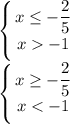 $\begin{cases} x \leq -\frac{2}{5} \\ x > -1 \end{cases}$

$\begin{cases} x \geq -\frac{2}{5} \\ x < -1 \end{cases}$